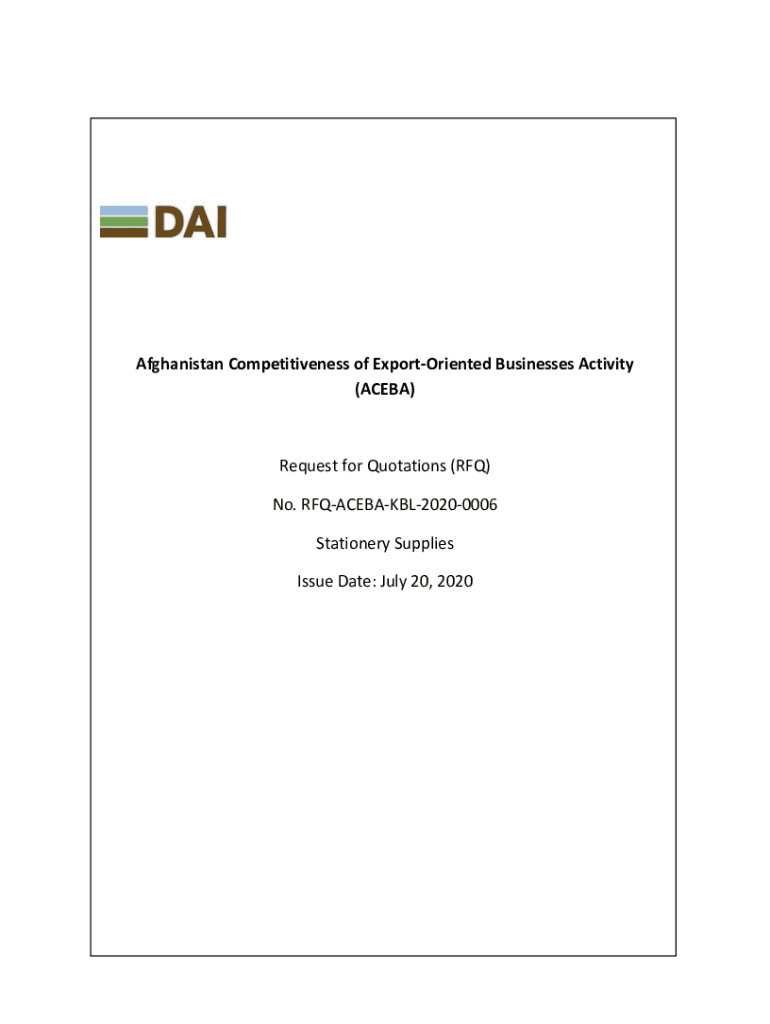 DAI

Afghanistan Competitiveness of Export-Oriented Businesses Activity (ACEBA)

Request for Quotations (RFQ)

No. RFQ-ACEBA-KBL-2020-0006

Stationery Supplies

Issue Date: July 20, 2020